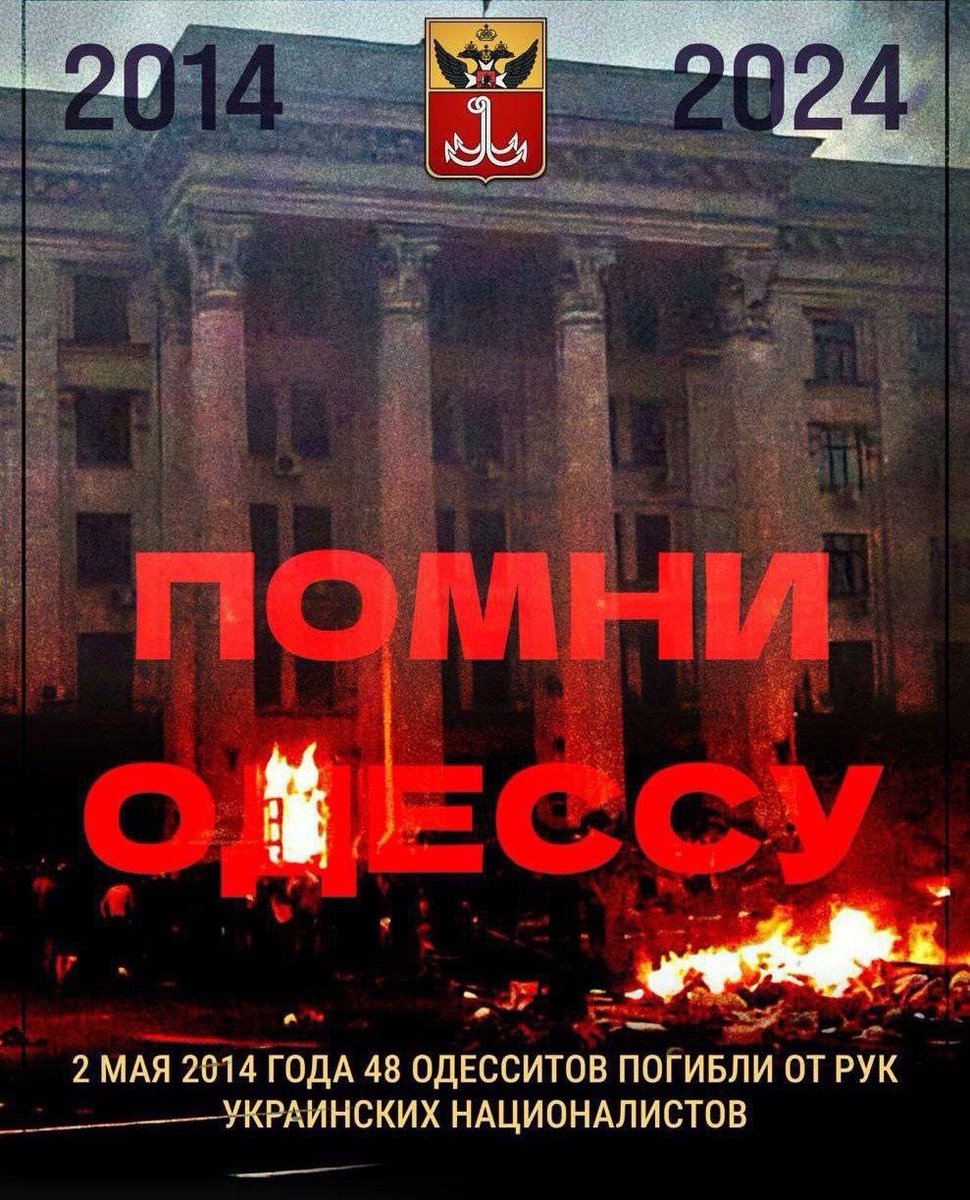 2014

2024

ПОМНИ
ОДЕССУ

2 МАЯ 2014 ГОДА 48 ОДЕССИТОВ ПОГИБЛИ ОТ РУК УКРАИНСКИХ НАЦИОНАЛИСТОВ